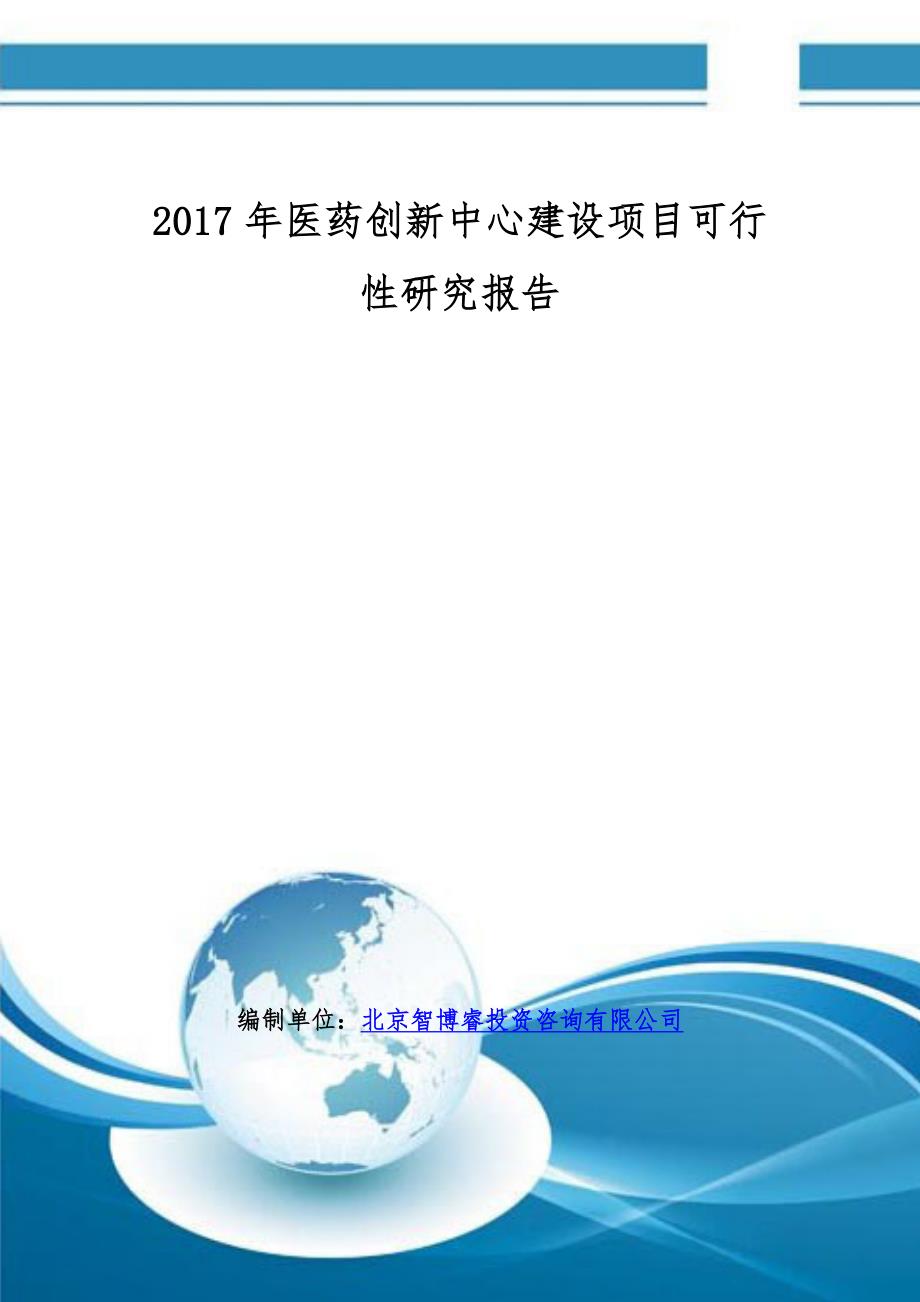 2017年医药创新中心建设项目可行性研究报告

编制单位：北京智博睿投资咨询有限公司